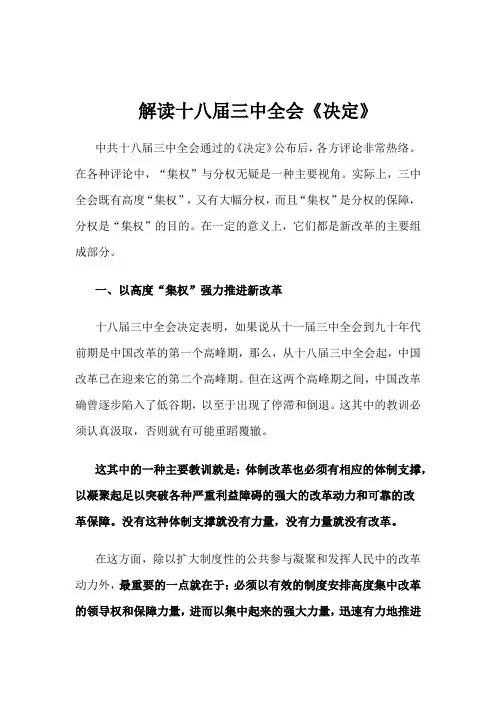 解读十八届三中全会《决定》

中共十八届三中全会通过的《决定》公布后，各方评论非常热络。在各种评论中，“集权”与分权无疑是一种主要视角。实际上，三中全会既有高度“集权”，又有大幅分权，而且“集权”是分权的保障，分权是“集权”的目的。在一定的意义上，它们都是新改革的主要组成部分。

一、以高度“集权”强力推进新改革

十八届三中全会决定表明，如果说从十一届三中全会到九十年代前期是中国改革的第一个高峰期，那么，从十八届三中全会起，中国改革已在迎来它的第二个高峰期。但在这两个高峰期之间，中国改革确曾逐步陷入了低谷期，以至于出现了停滞和倒退。这其中的教训必须认真汲取，否则就有可能重蹈覆辙。

这其中的一种主要教训就是：体制改革也必须有相应的体制支撑，以凝聚起足以突破各种严重利益障碍的强大的改革动力和可靠的改革保障。没有这种体制支撑就没有力量，没有力量就没有改革。

在这方面，除以扩大制度性的公共参与凝聚和发挥人民中的改革动力外，最重要的一点就在于：必须以有效的制度安排高度集中改革的领导权和保障力量，进而以集中起来的强大力量，迅速有力地推进